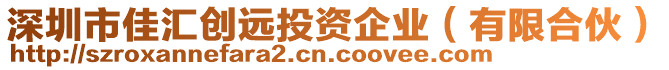 深圳市佳汇创远投资企业（有限合伙）
http://szroxannefara2.cn.coovee.com